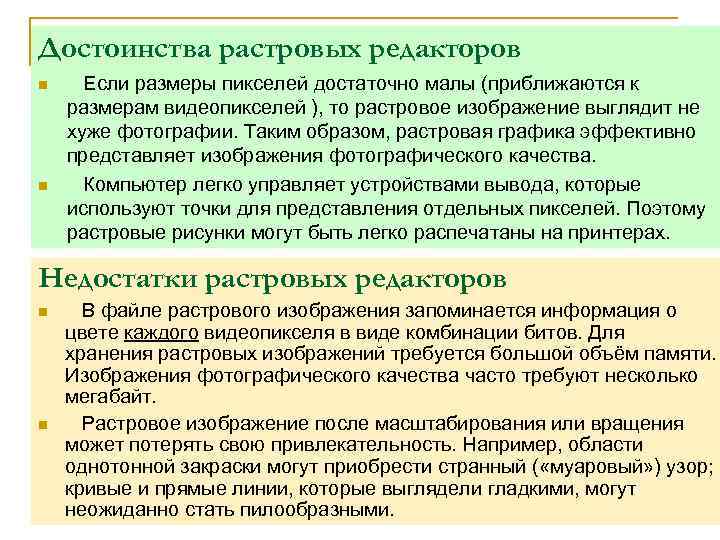 Достоинства растровых редакторов

Если размеры пикселей достаточно малы (приближаются к размерам видеопикселей ), то растровое изображение выглядит не хуже фотографии. Таким образом, растровая графика эффективно представляет изображения фотографического качества.

Компьютер легко управляет устройствами вывода, которые используют точки для представления отдельных пикселей. Поэтому растровые рисунки могут быть легко распечатаны на принтерах.

Недостатки растровых редакторов

В файле растрового изображения запоминается информация о цвете каждого видеопикселя в виде комбинации битов. Для хранения растровых изображений требуется большой объём памяти. Изображения фотографического качества часто требуют несколько мегабайт.

Растровое изображение после масштабирования или вращения может потерять свою привлекательность. Например, области однотонной закраски могут приобрести странный («муаровый») узор; кривые и прямые линии, которые выглядели гладкими, могут неожиданно стать пилообразными.